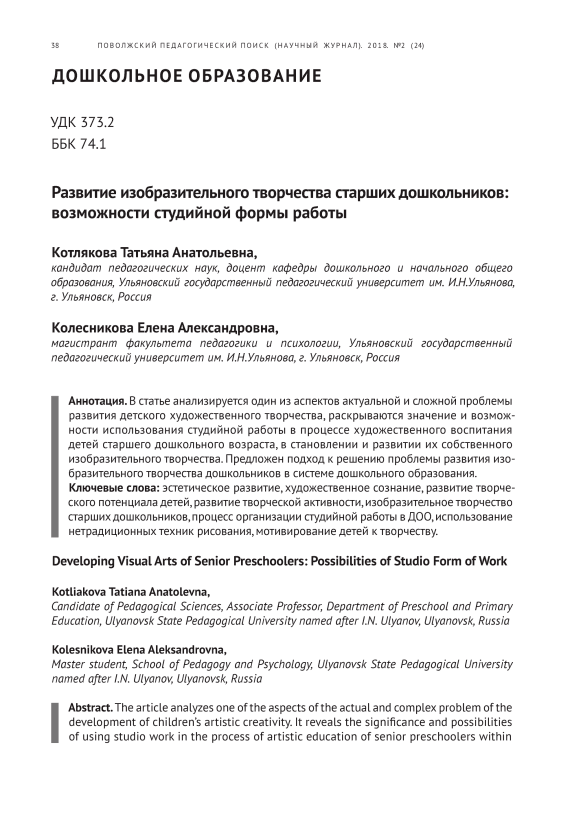 38 ПОВОЛЖСКИЙ ПЕДАГОГИЧЕСКИЙ ПОИСК (НАУЧНЫЙ ЖУРНАЛ). 2018. №2 (24)

ДОШКОЛЬНОЕ ОБРАЗОВАНИЕ

УДК 373.2
ББК 74.1

Развитие изобразительного творчества старших дошкольников: возможности студийной формы работы

Котлякова Татьяна Анатольевна,
кандидат педагогических наук, доцент кафедры дошкольного и начального общего образования, Ульяновский государственный педагогический университет им. И.Н.Ульянова, г. Ульяновск, Россия

Колесникова Елена Александровна,
магистрант факультета педагогики и психологии, Ульяновский государственный педагогический университет им. И.Н.Ульянова, г. Ульяновск, Россия

Аннотация. В статье анализируется один из аспектов актуальной и сложной проблемы развития детского художественного творчества, раскрываются значение и возможности использования студийной работы в процессе художественного воспитания детей старшего дошкольного возраста, в становлении и развитии их собственного изобразительного творчества. Предложен подход к решению проблемы развития изобразительного творчества дошкольников в системе дошкольного образования.
Ключевые слова: эстетическое развитие, художественное сознание, развитие творческого потенциала детей, развитие творческой активности, изобразительное творчество старших дошкольников, процесс организации студийной работы в ДОО, использование нетрадиционных техник рисования, мотивирование детей к творчеству.

Developing Visual Arts of Senior Preschoolers: Possibilities of Studio Form of Work

Kotliakova Tatiana Anatolevna,
Candidate of Pedagogical Sciences, Associate Professor, Department of Preschool and Primary Education, Ulyanovsk State Pedagogical University named after I.N. Ulyanov, Ulyanovsk, Russia

Kolesnikova Elena Aleksandrovna,
Master student, School of Pedagogy and Psychology, Ulyanovsk State Pedagogical University named after I.N. Ulyanov, Ulyanovsk, Russia

Abstract. The article analyzes one of the aspects of the actual and complex problem of the development of children's artistic creativity. It reveals the significance and possibilities of using studio work in the process of artistic education of senior preschoolers within